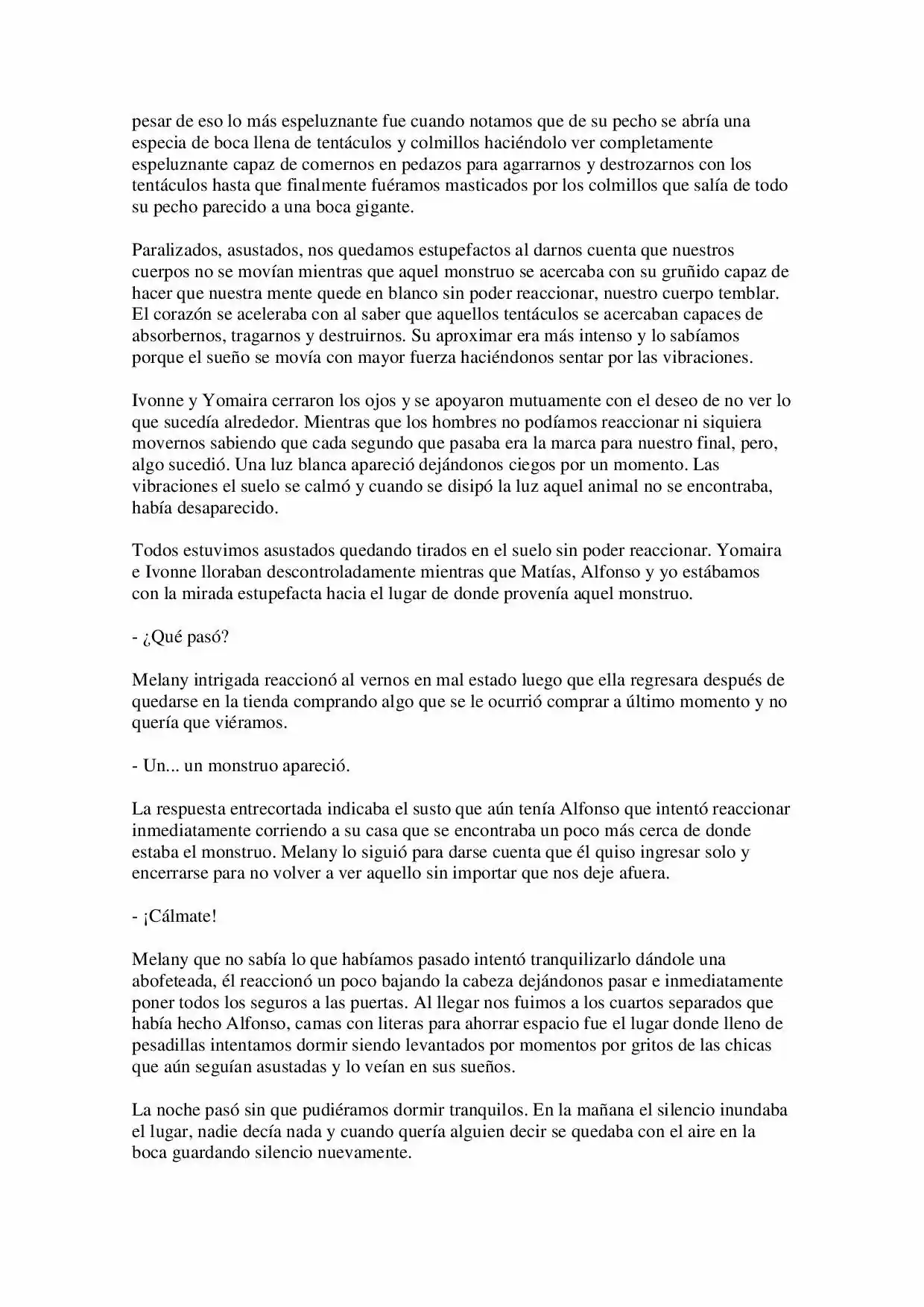 pesar de eso lo más espeluznante fue cuando notamos que de su pecho se abría una especia de boca llena de tentáculos y colmillos haciéndolo ver completamente espeluznante capaz de comernos en pedazos para agarrarnos y destrozarnos con los tentáculos hasta que finalmente fuéramos masticados por los colmillos que salía de todo su pecho parecido a una boca gigante.

Paralizados, asustados, nos quedamos estupefactos al darnos cuenta que nuestros cuerpos no se movían mientras que aquel monstruo se acercaba con su gruñido capaz de hacer que nuestra mente quede en blanco sin poder reaccionar, nuestro cuerpo temblar. El corazón se aceleraba con al saber que aquellos tentáculos se acercaban capaces de absorbernos, tragarnos y destruirnos. Su aproximar era más intenso y lo sabíamos porque el sueño se movía con mayor fuerza haciéndonos sentar por las vibraciones.

Ivonne y Yomaira cerraron los ojos y se apoyaron mutuamente con el deseo de no ver lo que sucedía alrededor. Mientras que los hombres no podíamos reaccionar ni siquiera movernos sabiendo que cada segundo que pasaba era la marca para nuestro final, pero, algo sucedió. Una luz blanca apareció dejándonos ciegos por un momento. Las vibraciones el suelo se calmó y cuando se disipó la luz aquel animal no se encontraba, había desaparecido.

Todos estuvimos asustados quedando tirados en el suelo sin poder reaccionar. Yomaira e Ivonne lloraban descontroladamente mientras que Matías, Alfonso y yo estábamos con la mirada estupefacta hacia el lugar de donde provenía aquel monstruo.

- ¿Qué pasó?

Melany intrigada reaccionó al vernos en mal estado luego que ella regresara después de quedarse en la tienda comprando algo que se le ocurrió comprar a último momento y no quería que viéramos.

- Un... un monstruo apareció.

La respuesta entrecortada indicaba el susto que aún tenía Alfonso que intentó reaccionar inmediatamente corriendo a su casa que se encontraba un poco más cerca de donde estaba el monstruo. Melany lo siguió para darse cuenta que él quiso ingresar solo y encerrarse para no volver a ver aquello sin importar que nos deje afuera.

- ¡Cálmate!

Melany que no sabía lo que habíamos pasado intentó tranquilizarlo dándole una abofeteada, él reaccionó un poco bajando la cabeza dejándonos pasar e inmediatamente poner todos los seguros a las puertas. Al llegar nos fuimos a los cuartos separados que había hecho Alfonso, camas con literas para ahorrar espacio fue el lugar donde lleno de pesadillas intentamos dormir siendo levantados por momentos por gritos de las chicas que aún seguían asustadas y lo veían en sus sueños.

La noche pasó sin que pudiéramos dormir tranquilos. En la mañana el silencio inundaba el lugar, nadie decía nada y cuando quería alguien decir se quedaba con el aire en la boca guardando silencio nuevamente.